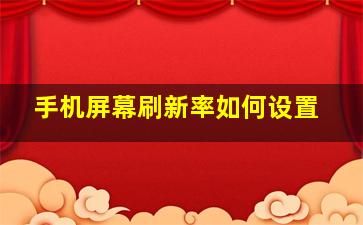 手机屏幕刷新率如何设置